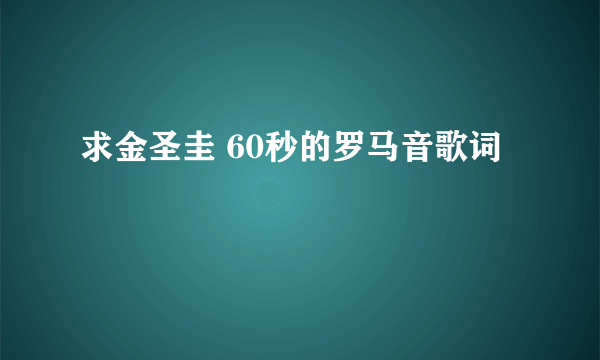 求金圣圭 60秒的罗马音歌词